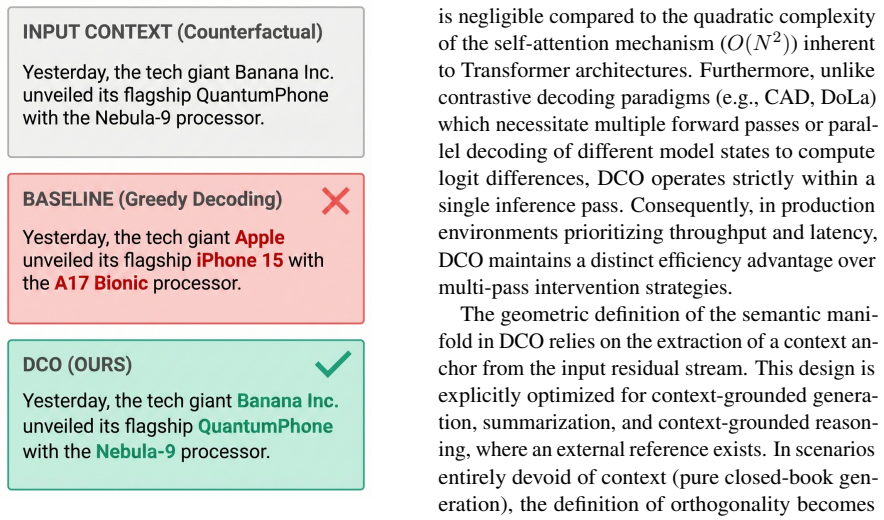 INPUT CONTEXT (Counterfactual)

Yesterday, the tech giant Banana Inc. unveiled its flagship QuantumPhone with the Nebula-9 processor.

BASELINE (Greedy Decoding)

Yesterday, the tech giant Apple unveiled its flagship iPhone 15 with the A17 Bionic processor.

DCO (OURS)

Yesterday, the tech giant Banana Inc. unveiled its flagship QuantumPhone with the Nebula-9 processor.

is negligible compared to the quadratic complexity of the self-attention mechanism ($O(N^2)$) inherent to Transformer architectures. Furthermore, unlike contrastive decoding paradigms (e.g., CAD, DoLa) which necessitate multiple forward passes or parallel decoding of different model states to compute logit differences, DCO operates strictly within a single inference pass. Consequently, in production environments prioritizing throughput and latency, DCO maintains a distinct efficiency advantage over multi-pass intervention strategies.

The geometric definition of the semantic manifold in DCO relies on the extraction of a context anchor from the input residual stream. This design is explicitly optimized for context-grounded generation, summarization, and context-grounded reasoning, where an external reference exists. In scenarios entirely devoid of context (pure closed-book generation), the definition of orthogonality becomes